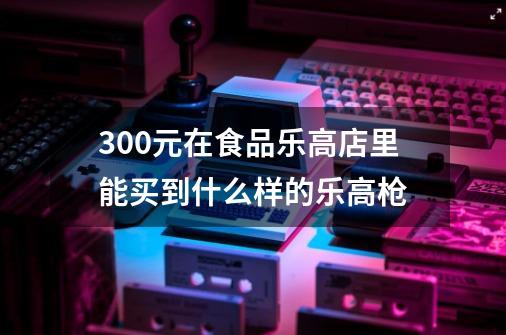 300元在食品乐高店里能买到什么样的乐高枪